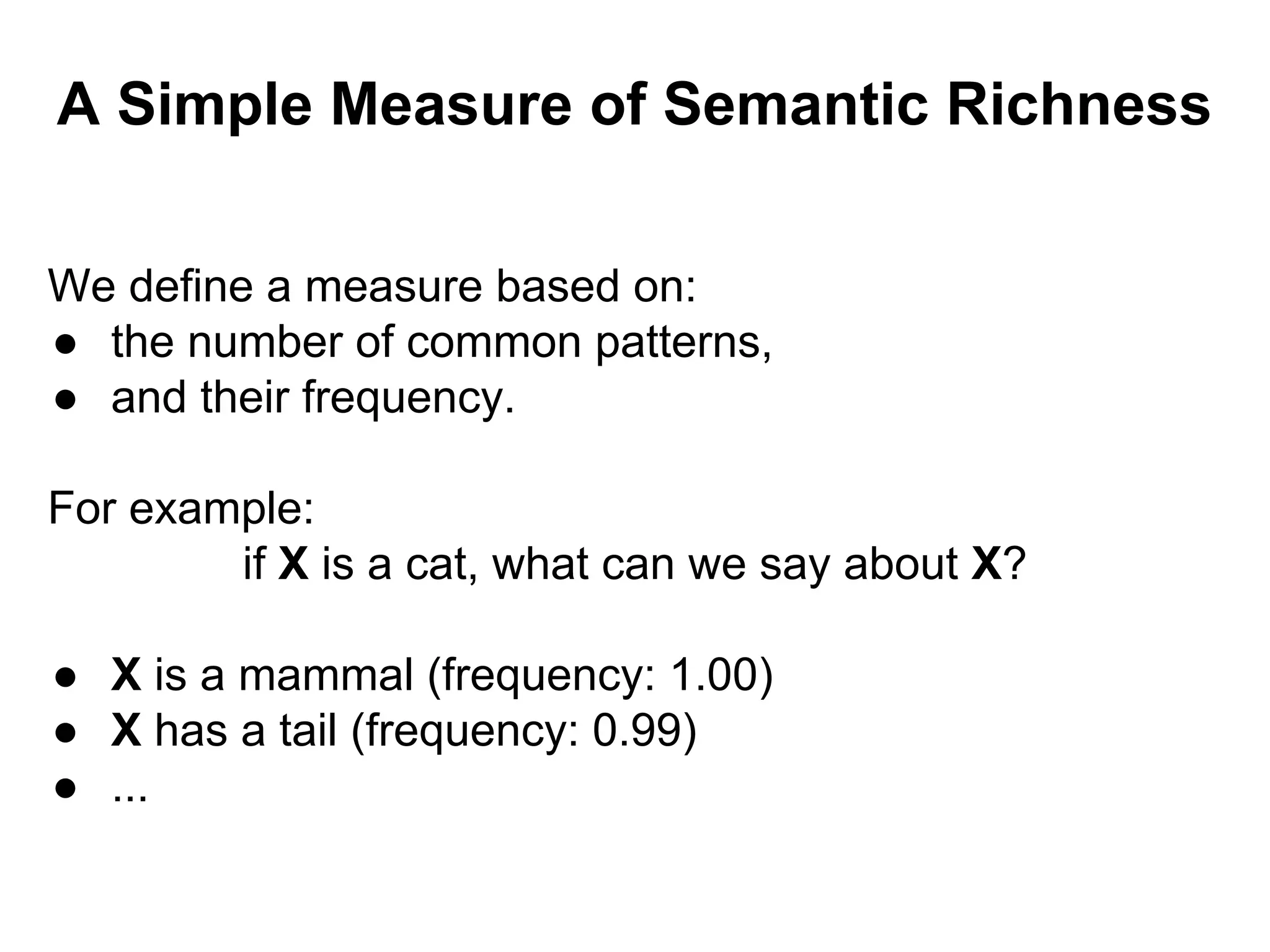 A Simple Measure of Semantic Richness

We define a measure based on:
● the number of common patterns,
● and their frequency.

For example:
if X is a cat, what can we say about X?

● X is a mammal (frequency: 1.00)
● X has a tail (frequency: 0.99)
● ...